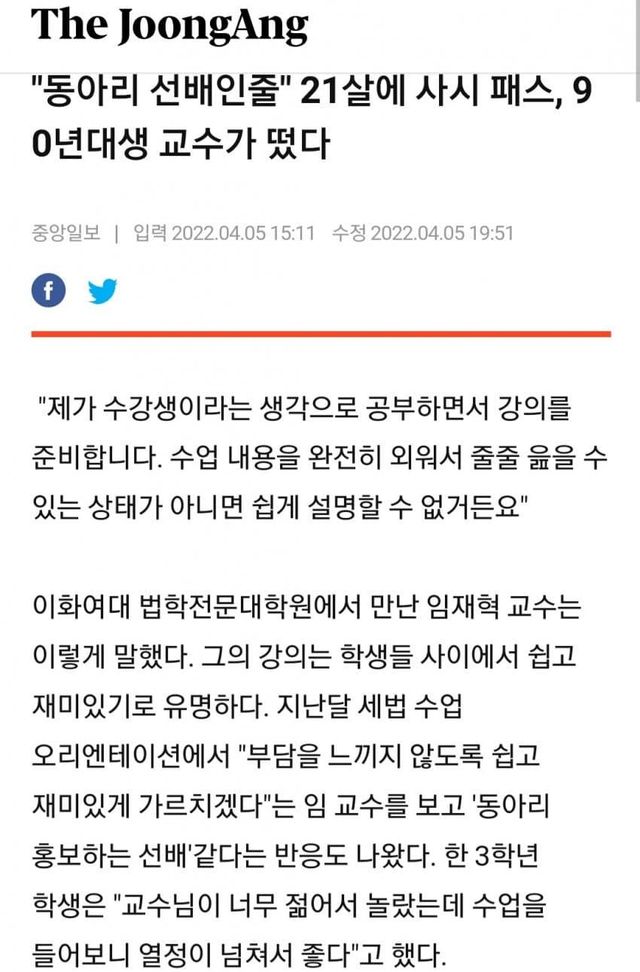 The JoongAng

"동아리 선배인줄" 21살에 사시 패스, 90년대생 교수가 떴다

중앙일보 | 입력 2022.04.05 15:11 수정 2022.04.05 19:51

"제가 수강생이라는 생각으로 공부하면서 강의를 준비합니다. 수업 내용을 완전히 외워서 줄줄 읊을 수 있는 상태가 아니면 쉽게 설명할 수 없거든요"

이화여대 법학전문대학원에서 만난 임재혁 교수는 이렇게 말했다. 그의 강의는 학생들 사이에서 쉽고 재미있기로 유명하다. 지난달 세법 수업 오리엔테이션에서 "부담을 느끼지 않도록 쉽고 재미있게 가르치겠다"는 임 교수를 보고 '동아리 홍보하는 선배'같다는 반응도 나왔다. 한 3학년 학생은 "교수님이 너무 젊어서 놀랐는데 수업을 들어보니 열정이 넘쳐서 좋다"고 했다.